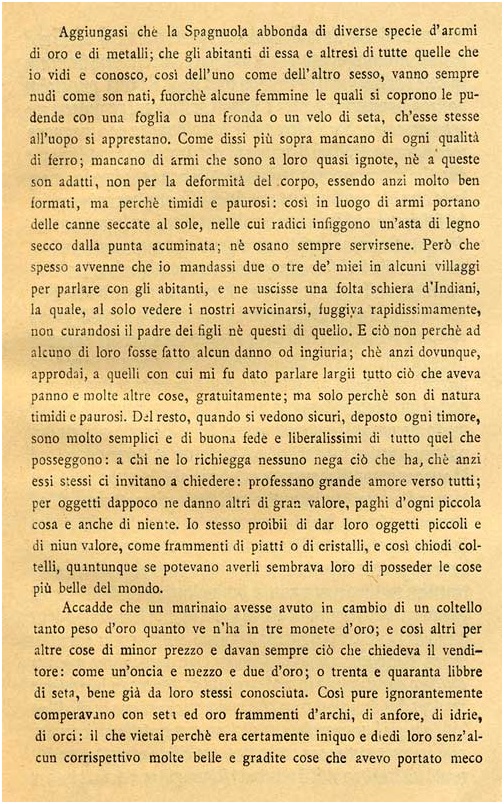 Aggiungasi che la Spagnuola abbonda di diverse specie d'aromi di oro e di metalli; che gli abitanti di essa e altresì di tutte quelle che io vidi e conosco, così dell'uno come dell'altro sesso, vanno sempre nudi come son nati, fuorchè alcune femmine le quali si coprono le pudende con una foglia o una fronda o un velo di seta, ch'esse stesse all'uopo si apprestano. Come dissi più sopra mancano di ogni qualità di ferro; mancano di armi che sono a loro quasi ignote, nè a queste son adatti, non per la deformità del corpo, essendo anzi molto ben formati, ma perchè timidi e paurosi: così in luogo di armi portano delle canne seccate al sole, nelle cui radici infiggono un'asta di legno secco dalla punta acuminata; nè osano sempre servirsene. Però che spesso avvenne che io mandassi due o tre de' miei in alcuni villaggi per parlare con gli abitanti, e ne uscisse una folta schiera d'Indiani, la quale, al solo vedere i nostri avvicinarsi, fuggiva rapidissimamente, non curandosi il padre dei figli nè questi di quello. E ciò non perchè ad alcuno di loro fosse fatto alcun danno od ingiuria; chè anzi dovunque, approdai, a quelli con cui mi fu dato parlare largii tutto ciò che aveva panno e molte altre cose, gratuitamente; ma solo perchè son di natura timidi e paurosi. Del resto, quando si vedono sicuri, deposto ogni timore, sono molto semplici e di buona fede e liberalissimi di tutto quel che posseggono: a chi ne lo richiegga nessuno nega ciò che ha, chè anzi essi stessi ci invitano a chiedere: professano grande amore verso tutti; per oggetti dappoco ne danno altri di gran valore, paghi d'ogni piccola cosa e anche di niente. Io stesso proibii di dar loro oggetti piccoli e di niun valore, come frammenti di piatti o di cristalli, e così chiodi coltelli, quantunque se potevano averli sembrava loro di posseder le cose più belle del mondo.

Accadde che un marinaio avesse avuto in cambio di un coltello tanto peso d'oro quanto ve n'ha in tre monete d'oro; e così altri per altre cose di minor prezzo e davan sempre ciò che chiedeva il venditore: come un'oncia e mezzo e due d'oro; o trenta e quaranta libbre di seta, bene già da loro stessi conosciuta. Così pure ignorantemente comperavano con seta ed oro frammenti d'archi, di anfore, di idrie, di orci: il che vietai perchè era certamente iniquo e diedi loro senz'alcun corrispettivo molte belle e gradite cose che avevo portato meco